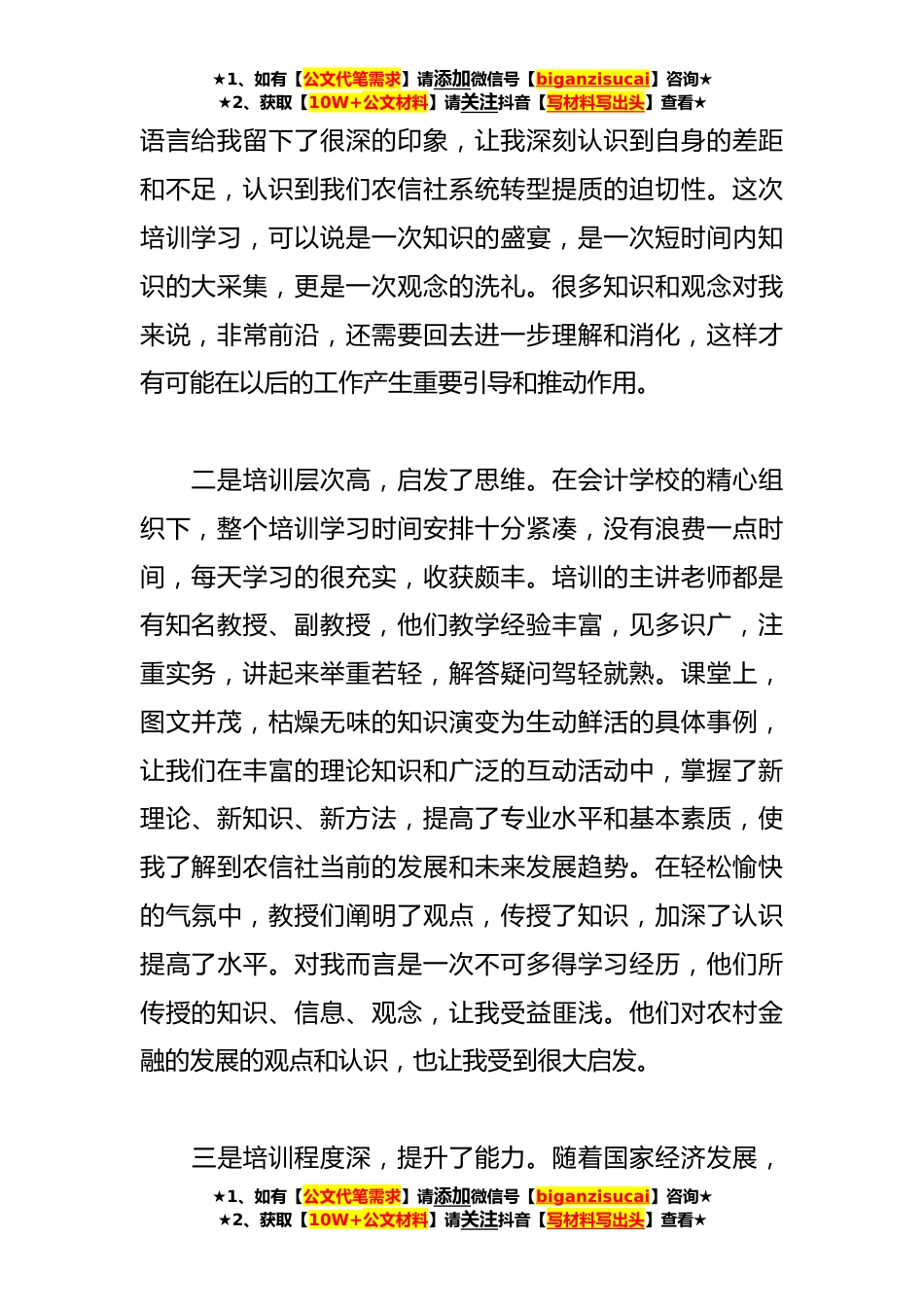 ★1、如有【公文代笔需求】请添加微信号【biganzisucai】咨询★
★2、获取【10W+公文材料】请关注抖音【写材料写出头】查看★

语言给我留下了很深的印象，让我深刻认识到自身的差距和不足，认识到我们农信社系统转型提质的迫切性。这次培训学习，可以说是一次知识的盛宴，是一次短时间内知识的大采集，更是一次观念的洗礼。很多知识和观念对我来说，非常前沿，还需要回去进一步理解和消化，这样才有可能在以后的工作产生重要引导和推动作用。

二是培训层次高，启发了思维。在会计学校的精心组织下，整个培训学习时间安排十分紧凑，没有浪费一点时间，每天学习的很充实，收获颇丰。培训的主讲老师都是有知名教授、副教授，他们教学经验丰富，见多识广，注重实务，讲起来举重若轻，解答疑问驾轻就熟。课堂上，图文并茂，枯燥无味的知识演变为生动鲜活的具体事例，让我们在丰富的理论知识和广泛的互动活动中，掌握了新理论、新知识、新方法，提高了专业水平和基本素质，使我了解到农信社当前的发展和未来发展趋势。在轻松愉快的气氛中，教授们阐明了观点，传授了知识，加深了认识提高了水平。对我而言是一次不可多得学习经历，他们所传授的知识、信息、观念，让我受益匪浅。他们对农村金融的发展的观点和认识，也让我受到很大启发。

三是培训程度深，提升了能力。随着国家经济发展，

★1、如有【公文代笔需求】请添加微信号【biganzisucai】咨询★
★2、获取【10W+公文材料】请关注抖音【写材料写出头】查看★